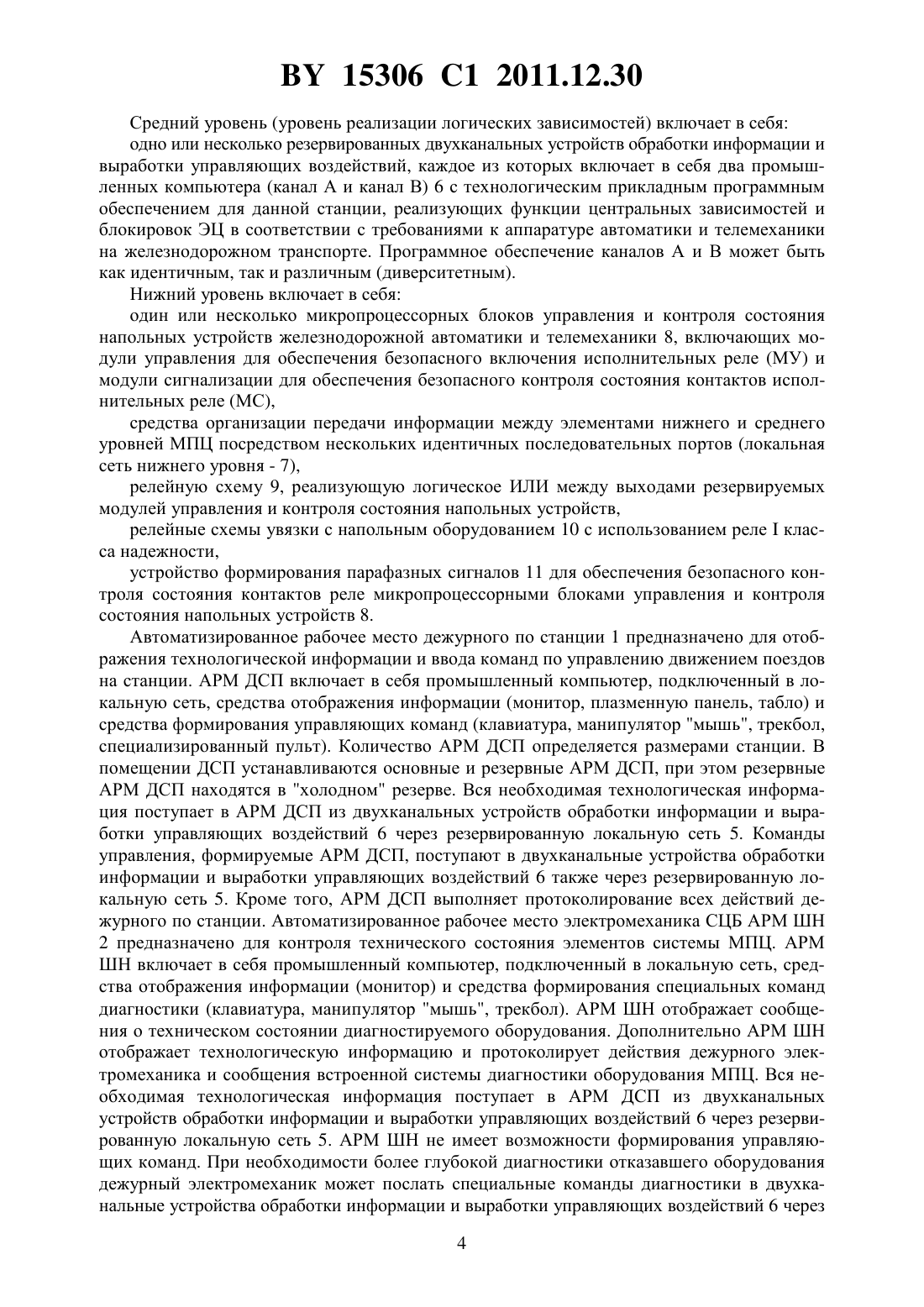 BY 15306 C1 2011.12.30

Средний уровень (уровень реализации логических зависимостей) включает в себя:

одно или несколько резервированных двухканальных устройств обработки информации и выработки управляющих воздействий, каждое из которых включает в себя два промышленных компьютера (канал А и канал В) 6 с технологическим прикладным программным обеспечением для данной станции, реализующих функции центральных зависимостей и блокировок ЭЦ в соответствии с требованиями к аппаратуре автоматики и телемеханики на железнодорожном транспорте. Программное обеспечение каналов А и В может быть как идентичным, так и различным (диверситетным).

Нижний уровень включает в себя:

один или несколько микропроцессорных блоков управления и контроля состояния напольных устройств железнодорожной автоматики и телемеханики 8, включающих модули управления для обеспечения безопасного включения исполнительных реле (МУ) и модули сигнализации для обеспечения безопасного контроля состояния контактов исполнительных реле (МС),

средства организации передачи информации между элементами нижнего и среднего уровней МПЦ посредством нескольких идентичных последовательных портов (локальная сеть нижнего уровня - 7),

релейную схему 9, реализующую логическое ИЛИ между выходами резервируемых модулей управления и контроля состояния напольных устройств,

релейные схемы увязки с напольным оборудованием 10 с использованием реле I класса надежности,

устройство формирования парафазных сигналов 11 для обеспечения безопасного контроля состояния контактов реле микропроцессорными блоками управления и контроля состояния напольных устройств 8.

Автоматизированное рабочее место дежурного по станции 1 предназначено для отображения технологической информации и ввода команд по управлению движением поездов на станции. АРМ ДСП включает в себя промышленный компьютер, подключенный в локальную сеть, средства отображения информации (монитор, плазменную панель, табло) и средства формирования управляющих команд (клавиатура, манипулятор "мышь", трекбол, специализированный пульт). Количество АРМ ДСП определяется размерами станции. В помещении ДСП устанавливаются основные и резервные АРМ ДСП, при этом резервные АРМ ДСП находятся в "холодном" резерве. Вся необходимая технологическая информация поступает в АРМ ДСП из двухканальных устройств обработки информации и выработки управляющих воздействий 6 через резервированную локальную сеть 5. Команды управления, формируемые АРМ ДСП, поступают в двухканальные устройства обработки информации и выработки управляющих воздействий 6 также через резервированную локальную сеть 5. Кроме того, АРМ ДСП выполняет протоколирование всех действий дежурного по станции. Автоматизированное рабочее место электромеханика СЦБ АРМ ШН 2 предназначено для контроля технического состояния элементов системы МПЦ. АРМ ШН включает в себя промышленный компьютер, подключенный в локальную сеть, средства отображения информации (монитор) и средства формирования специальных команд диагностики (клавиатура, манипулятор "мышь", трекбол). АРМ ШН отображает сообщения о техническом состоянии диагностируемого оборудования. Дополнительно АРМ ШН отображает технологическую информацию и протоколирует действия дежурного электромеханика и сообщения встроенной системы диагностики оборудования МПЦ. Вся необходимая технологическая информация поступает в АРМ ДСП из двухканальных устройств обработки информации и выработки управляющих воздействий 6 через резервированную локальную сеть 5. АРМ ШН не имеет возможности формирования управляющих команд. При необходимости более глубокой диагностики отказавшего оборудования дежурный электромеханик может послать специальные команды диагностики в двухканальные устройства обработки информации и выработки управляющих воздействий 6 через

4